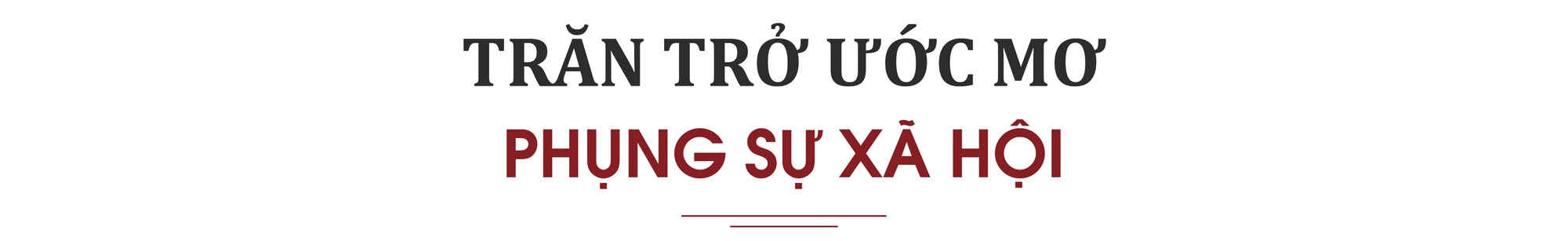 TRĂN TRỞ ƯỚC MƠ

PHỤNG SỰ XÃ HỘI